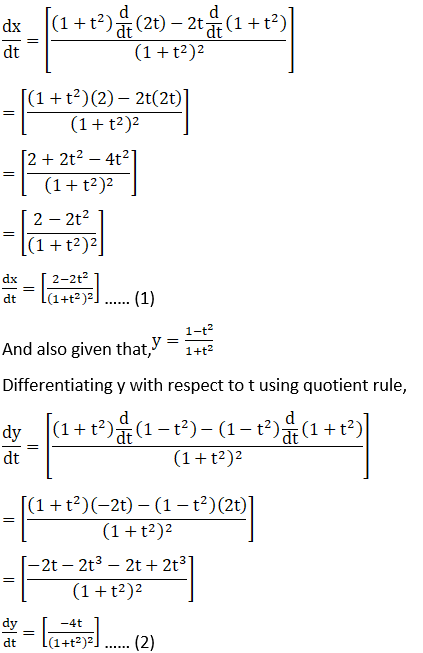 $\frac{dx}{dt} = \left[\frac{(1+t^2)\frac{d}{dt}(2t) - 2t\frac{d}{dt}(1+t^2)}{(1+t^2)^2}\right]$

$= \left[\frac{(1+t^2)(2) - 2t(2t)}{(1+t^2)^2}\right]$

$= \left[\frac{2+2t^2-4t^2}{(1+t^2)^2}\right]$

$= \left[\frac{2-2t^2}{(1+t^2)^2}\right]$

$\frac{dx}{dt} = \left[\frac{2-2t^2}{(1+t^2)^2}\right]$ ...... (1)

And also given that, $y = \frac{1-t^2}{1+t^2}$

Differentiating y with respect to t using quotient rule,

$\frac{dy}{dt} = \left[\frac{(1+t^2)\frac{d}{dt}(1-t^2) - (1-t^2)\frac{d}{dt}(1+t^2)}{(1+t^2)^2}\right]$

$= \left[\frac{(1+t^2)(-2t) - (1-t^2)(2t)}{(1+t^2)^2}\right]$

$= \left[\frac{-2t-2t^3-2t+2t^3}{(1+t^2)^2}\right]$

$\frac{dy}{dt} = \left[\frac{-4t}{(1+t^2)^2}\right]$ ...... (2)